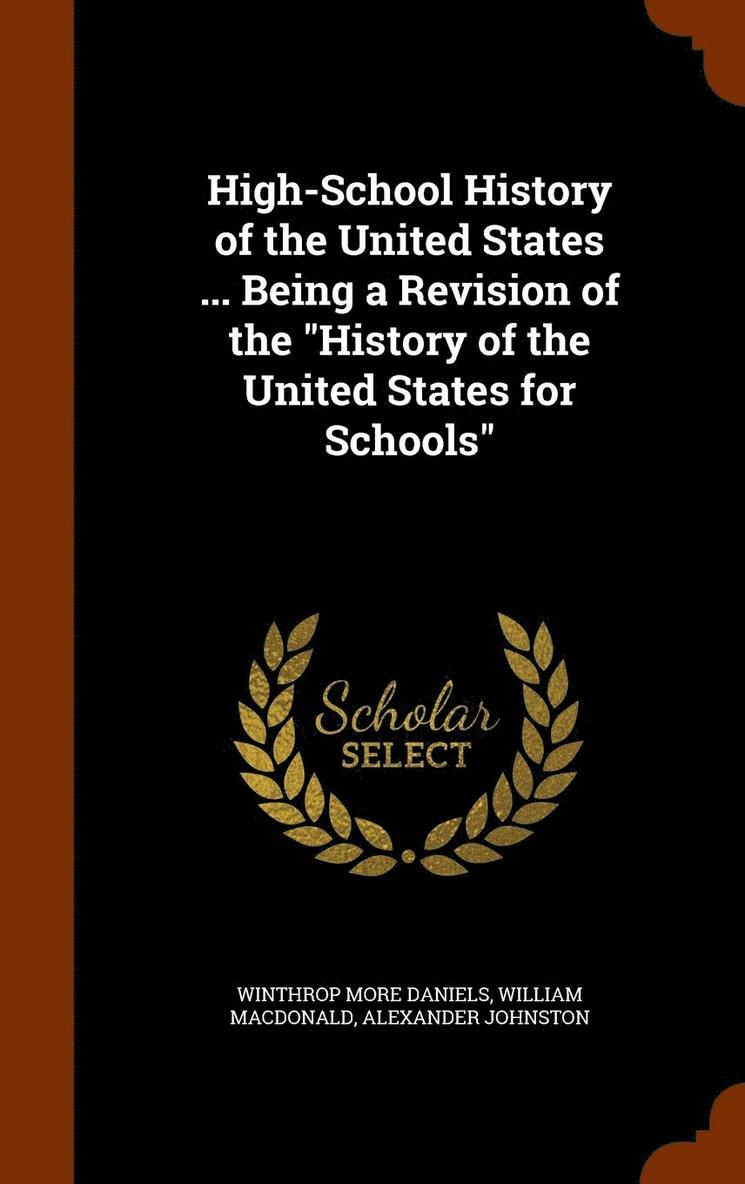 High-School History of the United States ... Being a Revision of the "History of the United States for Schools"

Scholar SELECT

WINTHROP MORE DANIELS, WILLIAM MACDONALD, ALEXANDER JOHNSTON